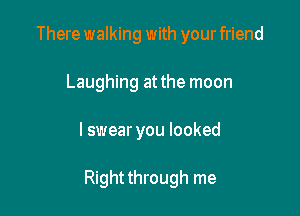 There walking with your friend

Laughing at the moon

I swear you looked

Right through me